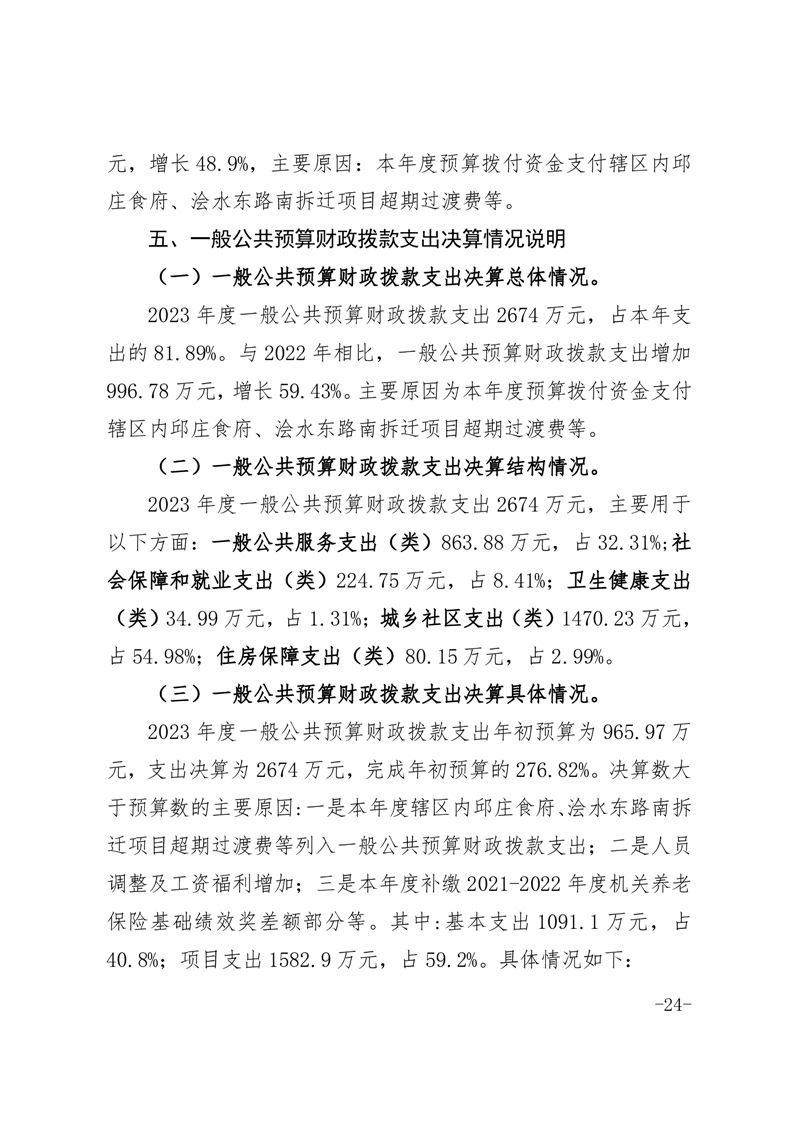 元，增长 48.9%，主要原因：本年度预算拨付资金支付辖区内邱庄食府、浍水东路南拆迁项目超期过渡费等。

五、一般公共预算财政拨款支出决算情况说明

（一）一般公共预算财政拨款支出决算总体情况。

2023 年度一般公共预算财政拨款支出 2674 万元，占本年支出的 81.89%。与 2022 年相比，一般公共预算财政拨款支出增加 996.78 万元，增长 59.43%。主要原因为本年度预算拨付资金支付辖区内邱庄食府、浍水东路南拆迁项目超期过渡费等。

（二）一般公共预算财政拨款支出决算结构情况。

2023 年度一般公共预算财政拨款支出 2674 万元，主要用于以下方面：一般公共服务支出（类）863.88 万元，占 32.31%;社会保障和就业支出（类）224.75 万元，占 8.41%；卫生健康支出（类）34.99 万元，占 1.31%；城乡社区支出（类）1470.23 万元，占 54.98%；住房保障支出（类）80.15 万元，占 2.99%。

（三）一般公共预算财政拨款支出决算具体情况。

2023 年度一般公共预算财政拨款支出年初预算为 965.97 万元，支出决算为 2674 万元，完成年初预算的 276.82%。决算数大于预算数的主要原因:一是本年度辖区内邱庄食府、浍水东路南拆迁项目超期过渡费等列入一般公共预算财政拨款支出；二是人员调整及工资福利增加；三是本年度补缴 2021-2022 年度机关养老保险基础绩效奖差额部分等。其中:基本支出 1091.1 万元，占 40.8%；项目支出 1582.9 万元，占 59.2%。具体情况如下:

-24-